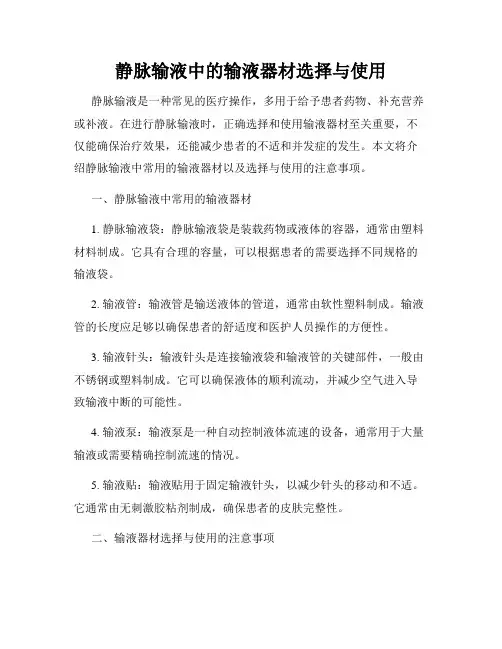 静脉输液中的输液器材选择与使用

静脉输液是一种常见的医疗操作，多用于给予患者药物、补充营养或补液。在进行静脉输液时，正确选择和使用输液器材至关重要，不仅能确保治疗效果，还能减少患者的不适和并发症的发生。本文将介绍静脉输液中常用的输液器材以及选择与使用的注意事项。

一、静脉输液中常用的输液器材

1. 静脉输液袋：静脉输液袋是装载药物或液体的容器，通常由塑料材料制成。它具有合理的容量，可以根据患者的需要选择不同规格的输液袋。

2. 输液管：输液管是输送液体的管道，通常由软性塑料制成。输液管的长度应足够以确保患者的舒适度和医护人员操作的方便性。

3. 输液针头：输液针头是连接输液袋和输液管的关键部件，一般由不锈钢或塑料制成。它可以确保液体的顺利流动，并减少空气进入导致输液中断的可能性。

4. 输液泵：输液泵是一种自动控制液体流速的设备，通常用于大量输液或需要精确控制流速的情况。

5. 输液贴：输液贴用于固定输液针头，以减少针头的移动和不适。它通常由无刺激胶粘剂制成，确保患者的皮肤完整性。

二、输液器材选择与使用的注意事项